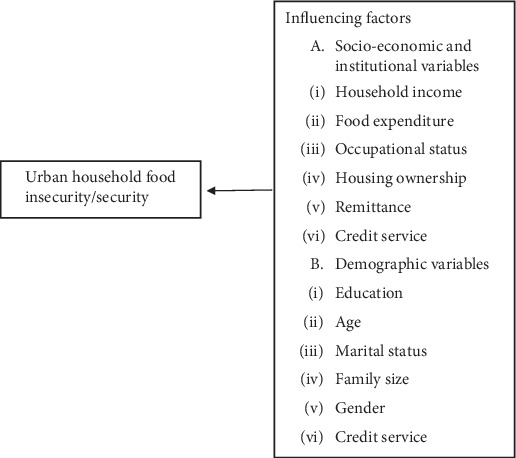 Urban household food insecurity/security

Influencing factors
A. Socio-economic and institutional variables
(i) Household income
(ii) Food expenditure
(iii) Occupational status
(iv) Housing ownership
(v) Remittance
(vi) Credit service
B. Demographic variables
(i) Education
(ii) Age
(iii) Marital status
(iv) Family size
(v) Gender
(vi) Credit service